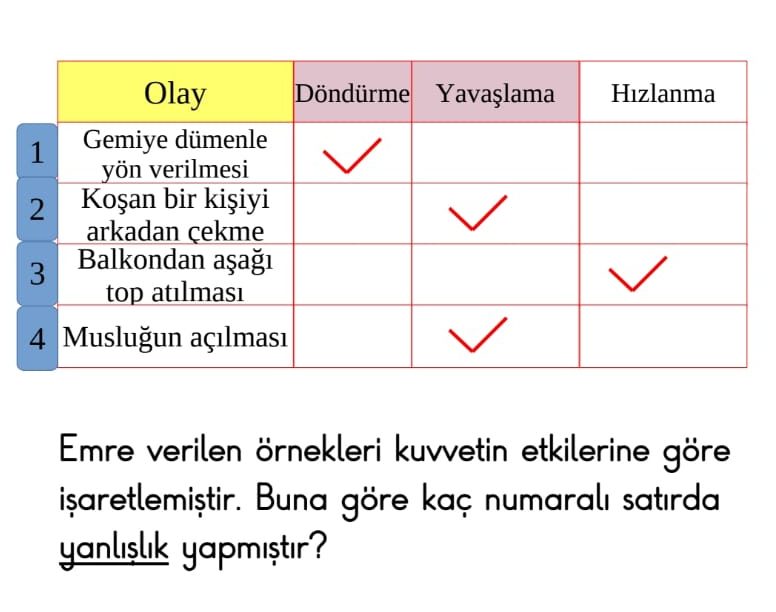 | | Olay | Döndürme | Yavaşlama | Hızlanma |
|---|---|---|---|---|
| 1 | Gemiye dümenle yön verilmesi | ✓ | | |
| 2 | Koşan bir kişiyi arkadan çekme | | ✓ | |
| 3 | Balkondan aşağı top atılması | | | ✓ |
| 4 | Musluğun açılması | | ✓ | |

Emre verilen örnekleri kuvvetin etkilerine göre işaretlemiştir. Buna göre kaç numaralı satırda yanlışlık yapmıştır?